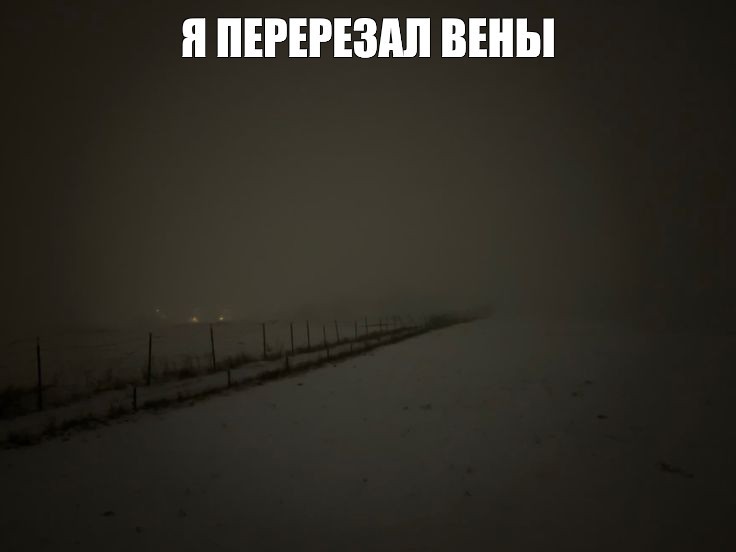 Я ПЕРЕРЕЗАЛ ВЕНЫ